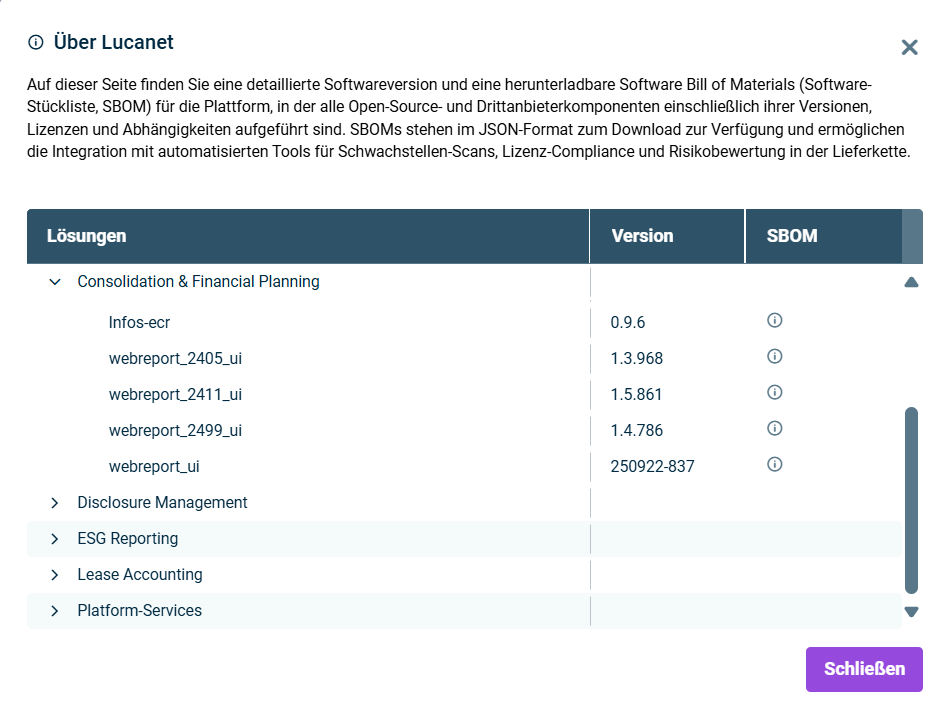 Über Lucanet

Auf dieser Seite finden Sie eine detaillierte Softwareversion und eine herunterladbare Software Bill of Materials (Software-Stückliste, SBOM) für die Plattform, in der alle Open-Source- und Drittanbieterkomponenten einschließlich ihrer Versionen, Lizenzen und Abhängigkeiten aufgeführt sind. SBOMs stehen im JSON-Format zum Download zur Verfügung und ermöglichen die Integration mit automatisierten Tools für Schwachstellen-Scans, Lizenz-Compliance und Risikobewertung in der Lieferkette.

| Lösungen | Version | SBOM |
|---|---|---|
| Consolidation & Financial Planning | | |
| Infos-ecr | 0.9.6 | |
| webreport_2405_ui | 1.3.968 | |
| webreport_2411_ui | 1.5.861 | |
| webreport_2499_ui | 1.4.786 | |
| webreport_ui | 250922-837 | |
| Disclosure Management | | |
| ESG Reporting | | |
| Lease Accounting | | |
| Platform-Services | | |

Schließen